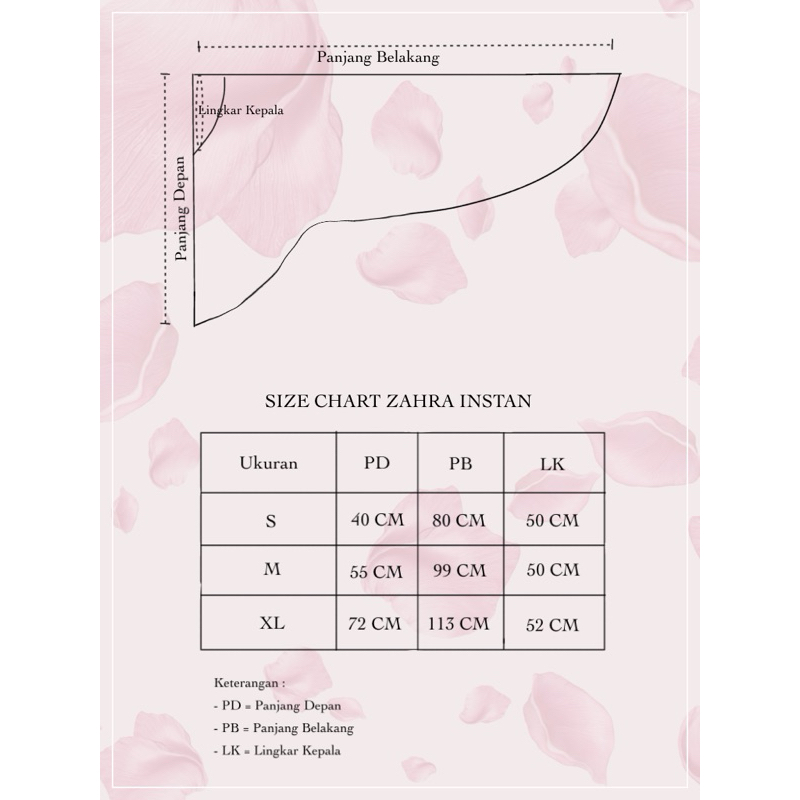 Panjang Belakang

Lingkar Kepala

Panjang Depan

SIZE CHART ZAHRA INSTAN

| Ukuran | PD | PB | LK |
|---|---|---|---|
| S | 40 CM | 80 CM | 50 CM |
| M | 55 CM | 99 CM | 50 CM |
| XL | 72 CM | 113 CM | 52 CM |

Keterangan :
- PD = Panjang Depan
- PB = Panjang Belakang
- LK = Lingkar Kepala